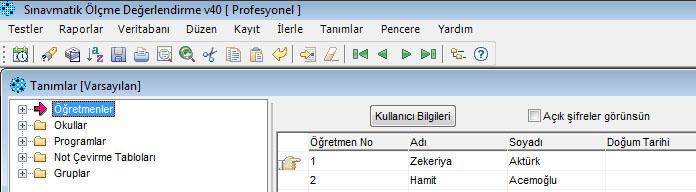 Sınavmatik Ölçme Değerlendirme v40 [ Profesyonel ]

Testler Raporlar Veritabanı Düzen Kayıt İlerle Tanımlar Pencere Yardım

Tanımlar [Varsayılan]

Öğretmenler
Okullar
Programlar
Not Çevirme Tabloları
Gruplar

Kullanıcı Bilgileri

Açık şifreler görünsün

| Öğretmen No | Adı | Soyadı | Doğum Tarihi |
|---|---|---|---|
| 1 | Zekeriya | Aktürk | |
| 2 | Hamit | Acemoğlu | |